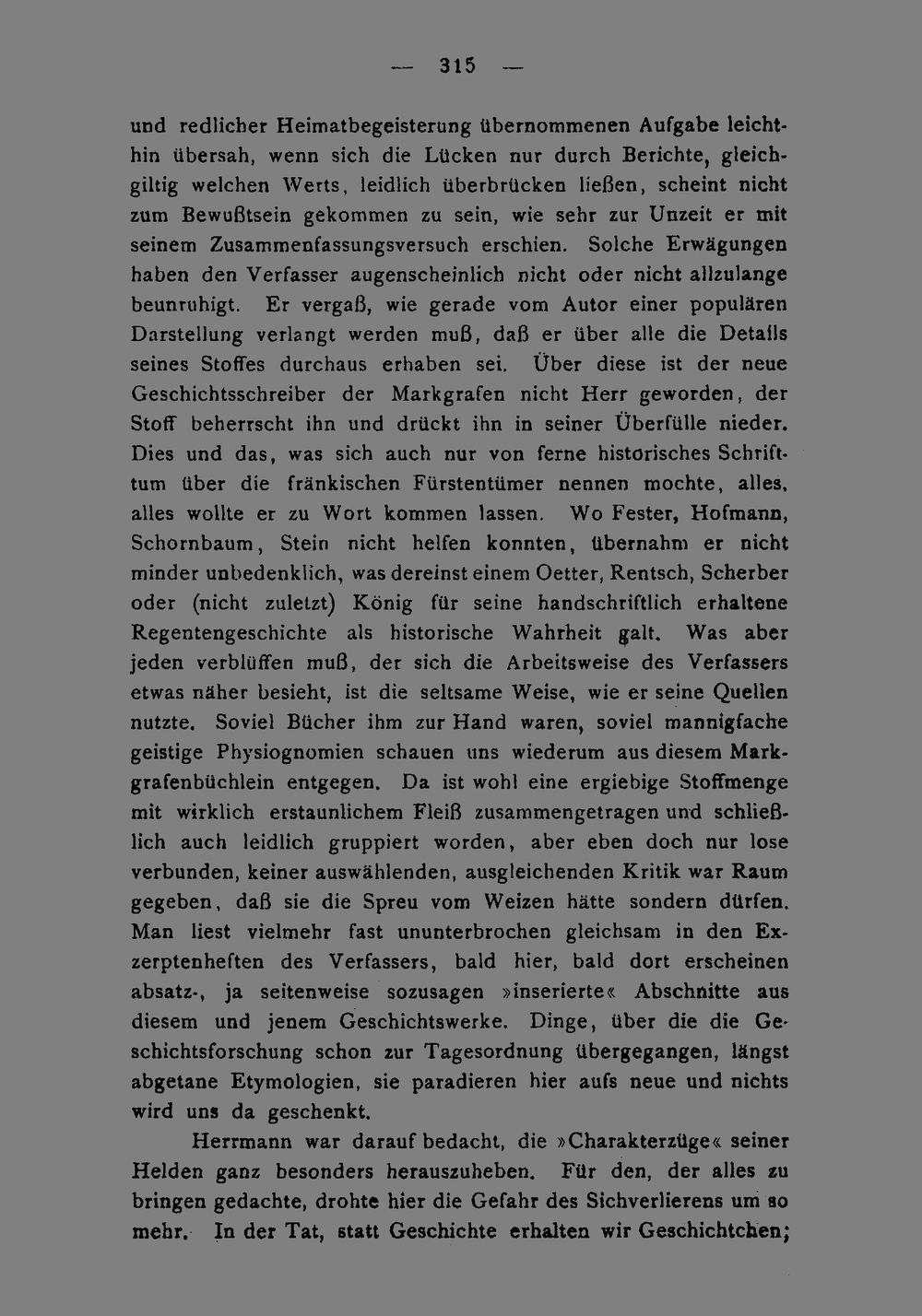 — 315 —

und redlicher Heimatbegeisterung übernommenen Aufgabe leichthin übersah, wenn sich die Lücken nur durch Berichte, gleichgiltig welchen Werts, leidlich überbrücken ließen, scheint nicht zum Bewußtsein gekommen zu sein, wie sehr zur Unzeit er mit seinem Zusammenfassungsversuch erschien. Solche Erwägungen haben den Verfasser augenscheinlich nicht oder nicht allzulange beunruhigt. Er vergaß, wie gerade vom Autor einer populären Darstellung verlangt werden muß, daß er über alle die Details seines Stoffes durchaus erhaben sei. Über diese ist der neue Geschichtsschreiber der Markgrafen nicht Herr geworden, der Stoff beherrscht ihn und drückt ihn in seiner Überfülle nieder. Dies und das, was sich auch nur von ferne historisches Schrifttum über die fränkischen Fürstentümer nennen mochte, alles, alles wollte er zu Wort kommen lassen. Wo Fester, Hofmann, Schornbaum, Stein nicht helfen konnten, übernahm er nicht minder unbedenklich, was dereinst einem Oetter, Rentsch, Scherber oder (nicht zuletzt) König für seine handschriftlich erhaltene Regentengeschichte als historische Wahrheit galt. Was aber jeden verblüffen muß, der sich die Arbeitsweise des Verfassers etwas näher besieht, ist die seltsame Weise, wie er seine Quellen nutzte. Soviel Bücher ihm zur Hand waren, soviel mannigfache geistige Physiognomien schauen uns wiederum aus diesem Markgrafenbüchlein entgegen. Da ist wohl eine ergiebige Stoffmenge mit wirklich erstaunlichem Fleiß zusammengetragen und schließlich auch leidlich gruppiert worden, aber eben doch nur lose verbunden, keiner auswählenden, ausgleichenden Kritik war Raum gegeben, daß sie die Spreu vom Weizen hätte sondern dürfen. Man liest vielmehr fast ununterbrochen gleichsam in den Exzerptenheften des Verfassers, bald hier, bald dort erscheinen absatz-, ja seitenweise sozusagen »inserierte« Abschnitte aus diesem und jenem Geschichtswerke. Dinge, über die die Geschichtsforschung schon zur Tagesordnung übergegangen, längst abgetane Etymologien, sie paradieren hier aufs neue und nichts wird uns da geschenkt.

Herrmann war darauf bedacht, die »Charakterzüge« seiner Helden ganz besonders herauszuheben. Für den, der alles zu bringen gedachte, drohte hier die Gefahr des Sichverlierens um so mehr. In der Tat, statt Geschichte erhalten wir Geschichtchen;